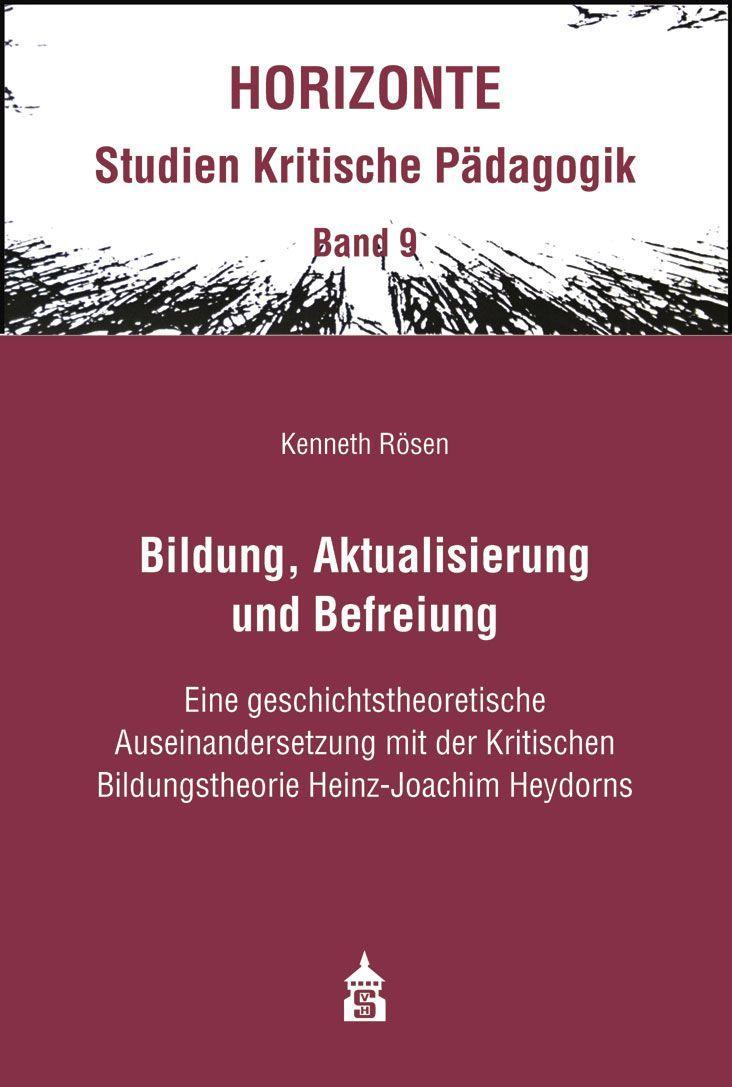 HORIZONTE
Studien Kritische Pädagogik
Band 9

Kenneth Rösen

Bildung, Aktualisierung und Befreiung

Eine geschichtstheoretische Auseinandersetzung mit der Kritischen Bildungstheorie Heinz-Joachim Heydorns

S V H